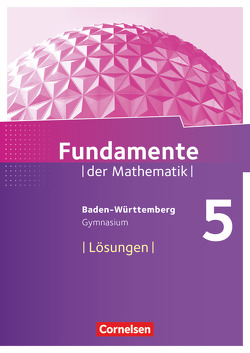 Fundamente
|der Mathematik|

Baden-Württemberg
Gymnasium

5

|Lösungen|

Cornelsen